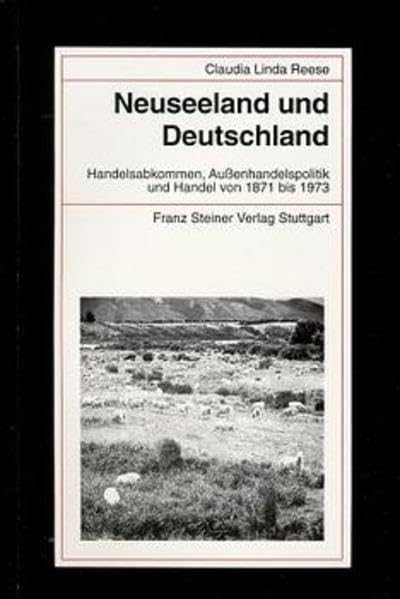 Claudia Linda Reese

Neuseeland und Deutschland

Handelsabkommen, Außenhandelspolitik und Handel von 1871 bis 1973

Franz Steiner Verlag Stuttgart